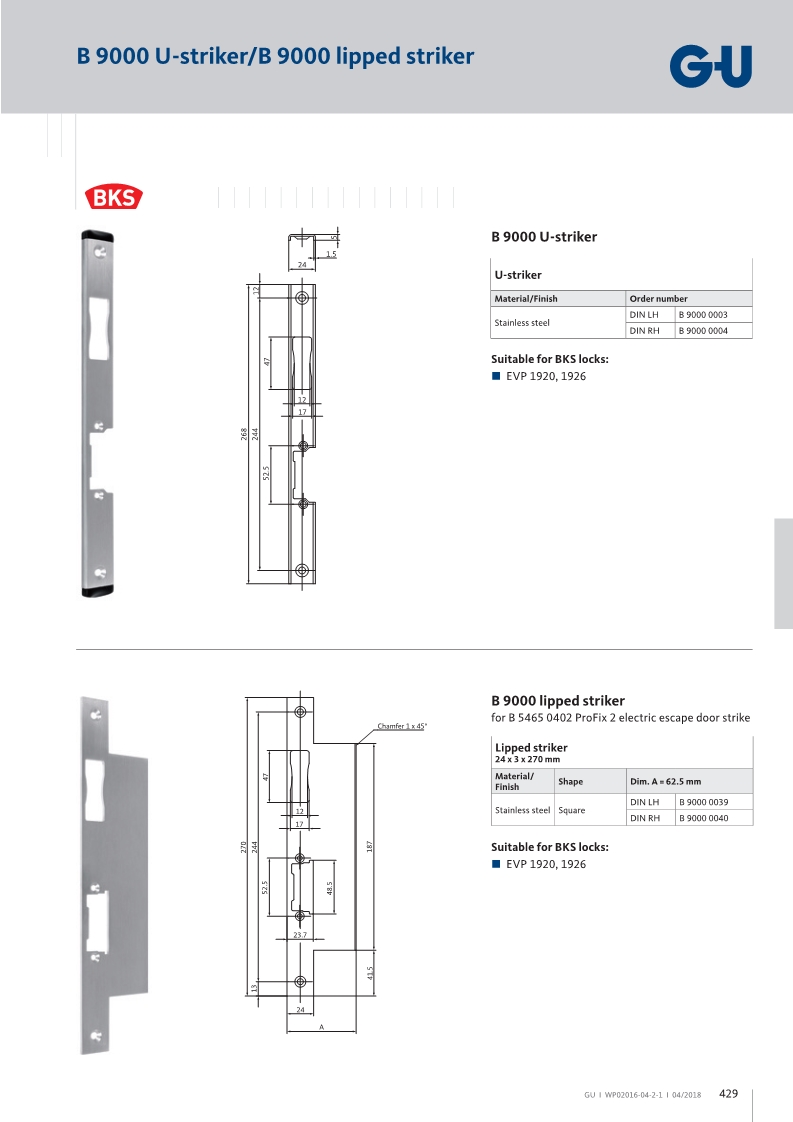 B 9000 U-striker/B 9000 lipped striker

G-U

BKS

5
1.5
24
12
47
12
17
268
244
52.5

B 9000 U-striker

U-striker

| Material/Finish | Order number | |
|---|---|---|
| Stainless steel | DIN LH | B 9000 0003 |
| | DIN RH | B 9000 0004 |

Suitable for BKS locks:
EVP 1920, 1926

Chamfer 1 x 45°
47
12
17
270
244
187
52.5
48.5
23.7
13
41.5
24
A

B 9000 lipped striker
for B 5465 0402 ProFix 2 electric escape door strike

Lipped striker
24 x 3 x 270 mm

| Material/ Finish | Shape | Dim. A = 62.5 mm | |
|---|---|---|---|
| Stainless steel | Square | DIN LH | B 9000 0039 |
| | | DIN RH | B 9000 0040 |

Suitable for BKS locks:
EVP 1920, 1926

GU I WP02016-04-2-1 I 04/2018 429